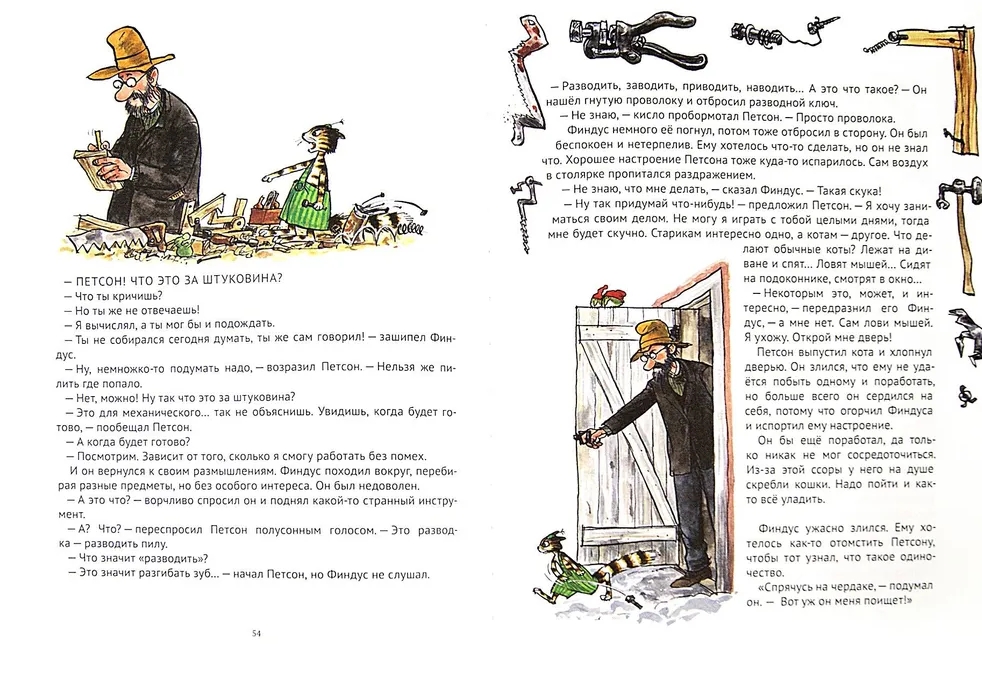 — ПЕТСОН! ЧТО ЭТО ЗА ШТУКОВИНА?
— Что ты кричишь?
— Но ты же не отвечаешь!
— Я вычислял, а ты мог бы и подождать.
— Ты не собирался сегодня думать, ты же сам говорил! — зашипел Финдус.
— Ну, немножко-то подумать надо, — возразил Петсон. — Нельзя же пилить где попало.
— Нет, можно! Ну так что это за штуковина?
— Это для механического... так не объяснишь. Увидишь, когда будет готово, — пообещал Петсон.
— А когда будет готово?
— Посмотрим. Зависит от того, сколько я смогу работать без помех.
И он вернулся к своим размышлениям. Финдус походил вокруг, перебирая разные предметы, но без особого интереса. Он был недоволен.
— А это что? — ворчливо спросил он и поднял какой-то странный инструмент.
— А? Что? — переспросил Петсон полусонным голосом. — Это разводка — разводить пилу.
— Что значит «разводить»?
— Это значит разгибать зуб... — начал Петсон, но Финдус не слушал.

54

— Разводить, заводить, приводить, наводить... А это что такое? — Он нашёл гнутую проволоку и отбросил разводной ключ.
— Не знаю, — кисло пробормотал Петсон. — Просто проволока.
Финдус немного её погнул, потом тоже отбросил в сторону. Он был беспокоен и нетерпелив. Ему хотелось что-то сделать, но он не знал что. Хорошее настроение Петсона тоже куда-то испарилось. Сам воздух в столярке пропитался раздражением.
— Не знаю, что мне делать, — сказал Финдус. — Такая скука!
— Ну так придумай что-нибудь! — предложил Петсон. — Я хочу заниматься своим делом. Не могу я играть с тобой целыми днями, тогда мне будет скучно. Старикам интересно одно, а котам — другое. Что делают обычные коты? Лежат на диване и спят... Ловят мышей... Сидят на подоконнике, смотрят в окно...
— Некоторым это, может, и интересно, — передразнил его Финдус, — а мне нет. Сам лови мышей. Я ухожу. Открой мне дверь!
Петсон выпустил кота и хлопнул дверью. Он злился, что ему не удаётся побыть одному и поработать, но больше всего он сердился на себя, потому что огорчил Финдуса и испортил ему настроение.
Он бы ещё поработал, да только никак не мог сосредоточиться. Из-за этой ссоры у него на душе скребли кошки. Надо пойти и как-то всё уладить.

Финдус ужасно злился. Ему хотелось как-то отомстить Петсону, чтобы тот узнал, что такое одиночество.
«Спрячусь на чердаке, — подумал он. — Вот уж он меня поищет!»